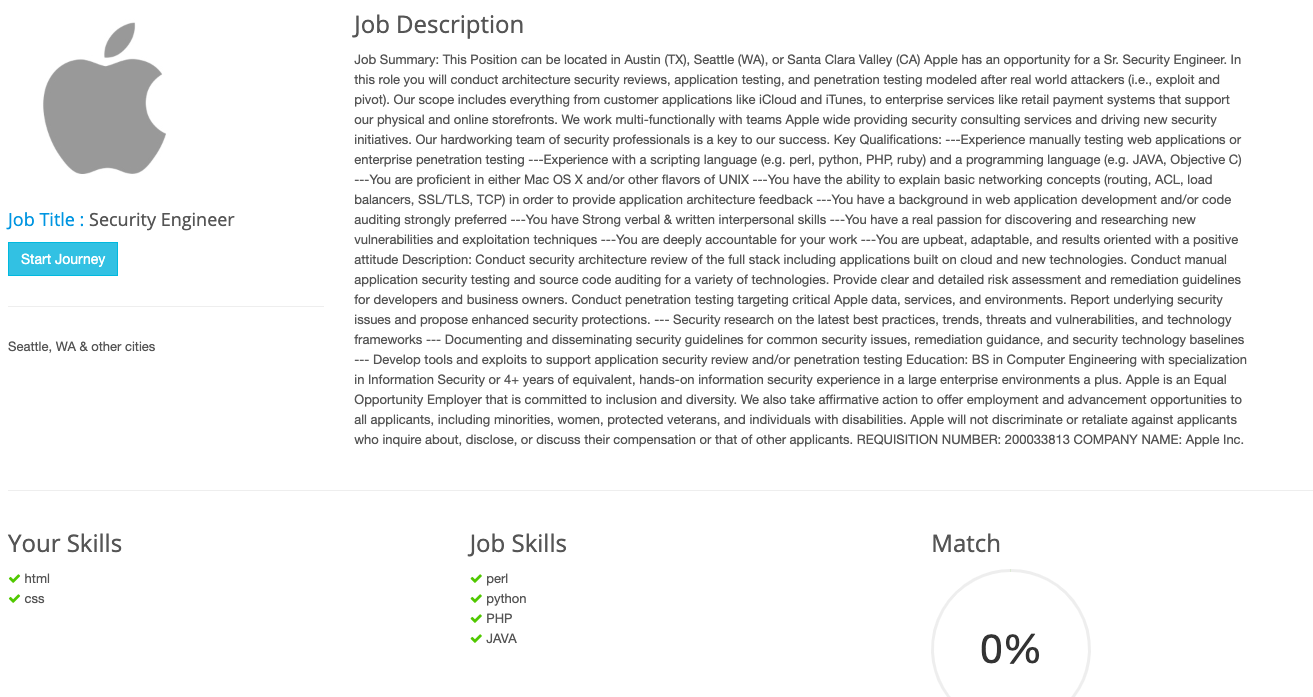 Job Title : Security Engineer

Start Journey

Seattle, WA & other cities

Job Description

Job Summary: This Position can be located in Austin (TX), Seattle (WA), or Santa Clara Valley (CA) Apple has an opportunity for a Sr. Security Engineer. In this role you will conduct architecture security reviews, application testing, and penetration testing modeled after real world attackers (i.e., exploit and pivot). Our scope includes everything from customer applications like iCloud and iTunes, to enterprise services like retail payment systems that support our physical and online storefronts. We work multi-functionally with teams Apple wide providing security consulting services and driving new security initiatives. Our hardworking team of security professionals is a key to our success. Key Qualifications: ---Experience manually testing web applications or enterprise penetration testing ---Experience with a scripting language (e.g. perl, python, PHP, ruby) and a programming language (e.g. JAVA, Objective C) ---You are proficient in either Mac OS X and/or other flavors of UNIX ---You have the ability to explain basic networking concepts (routing, ACL, load balancers, SSL/TLS, TCP) in order to provide application architecture feedback ---You have a background in web application development and/or code auditing strongly preferred ---You have Strong verbal & written interpersonal skills ---You have a real passion for discovering and researching new vulnerabilities and exploitation techniques ---You are deeply accountable for your work ---You are upbeat, adaptable, and results oriented with a positive attitude Description: Conduct security architecture review of the full stack including applications built on cloud and new technologies. Conduct manual application security testing and source code auditing for a variety of technologies. Provide clear and detailed risk assessment and remediation guidelines for developers and business owners. Conduct penetration testing targeting critical Apple data, services, and environments. Report underlying security issues and propose enhanced security protections. --- Security research on the latest best practices, trends, threats and vulnerabilities, and technology frameworks --- Documenting and disseminating security guidelines for common security issues, remediation guidance, and security technology baselines --- Develop tools and exploits to support application security review and/or penetration testing Education: BS in Computer Engineering with specialization in Information Security or 4+ years of equivalent, hands-on information security experience in a large enterprise environments a plus. Apple is an Equal Opportunity Employer that is committed to inclusion and diversity. We also take affirmative action to offer employment and advancement opportunities to all applicants, including minorities, women, protected veterans, and individuals with disabilities. Apple will not discriminate or retaliate against applicants who inquire about, disclose, or discuss their compensation or that of other applicants. REQUISITION NUMBER: 200033813 COMPANY NAME: Apple Inc.

Your Skills
html
css

Job Skills
perl
python
PHP
JAVA

Match
0%